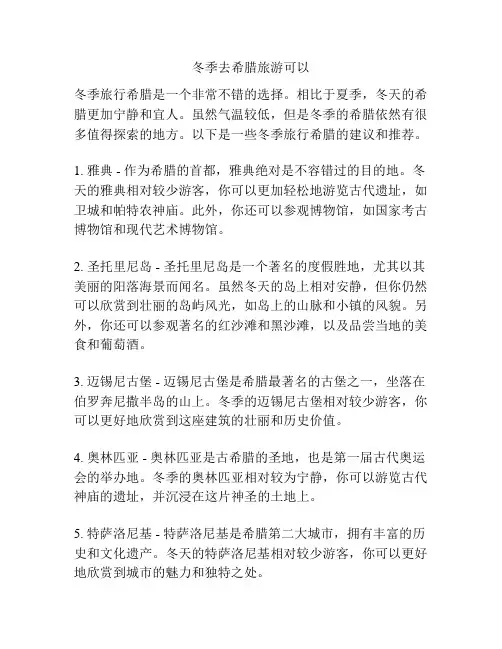 冬季去希腊旅游可以

冬季旅行希腊是一个非常不错的选择。相比于夏季，冬天的希腊更加宁静和宜人。虽然气温较低，但是冬季的希腊依然有很多值得探索的地方。以下是一些冬季旅行希腊的建议和推荐。

1. 雅典 - 作为希腊的首都，雅典绝对是不容错过的目的地。冬天的雅典相对较少游客，你可以更加轻松地游览古代遗址，如卫城和帕特农神庙。此外，你还可以参观博物馆，如国家考古博物馆和现代艺术博物馆。

2. 圣托里尼岛 - 圣托里尼岛是一个著名的度假胜地，尤其以其美丽的阳落海景而闻名。虽然冬天的岛上相对安静，但你仍然可以欣赏到壮丽的岛屿风光，如岛上的山脉和小镇的风貌。另外，你还可以参观著名的红沙滩和黑沙滩，以及品尝当地的美食和葡萄酒。

3. 迈锡尼古堡 - 迈锡尼古堡是希腊最著名的古堡之一，坐落在伯罗奔尼撒半岛的山上。冬季的迈锡尼古堡相对较少游客，你可以更好地欣赏到这座建筑的壮丽和历史价值。

4. 奥林匹亚 - 奥林匹亚是古希腊的圣地，也是第一届古代奥运会的举办地。冬季的奥林匹亚相对较为宁静，你可以游览古代神庙的遗址，并沉浸在这片神圣的土地上。

5. 特萨洛尼基 - 特萨洛尼基是希腊第二大城市，拥有丰富的历史和文化遗产。冬天的特萨洛尼基相对较少游客，你可以更好地欣赏到城市的魅力和独特之处。